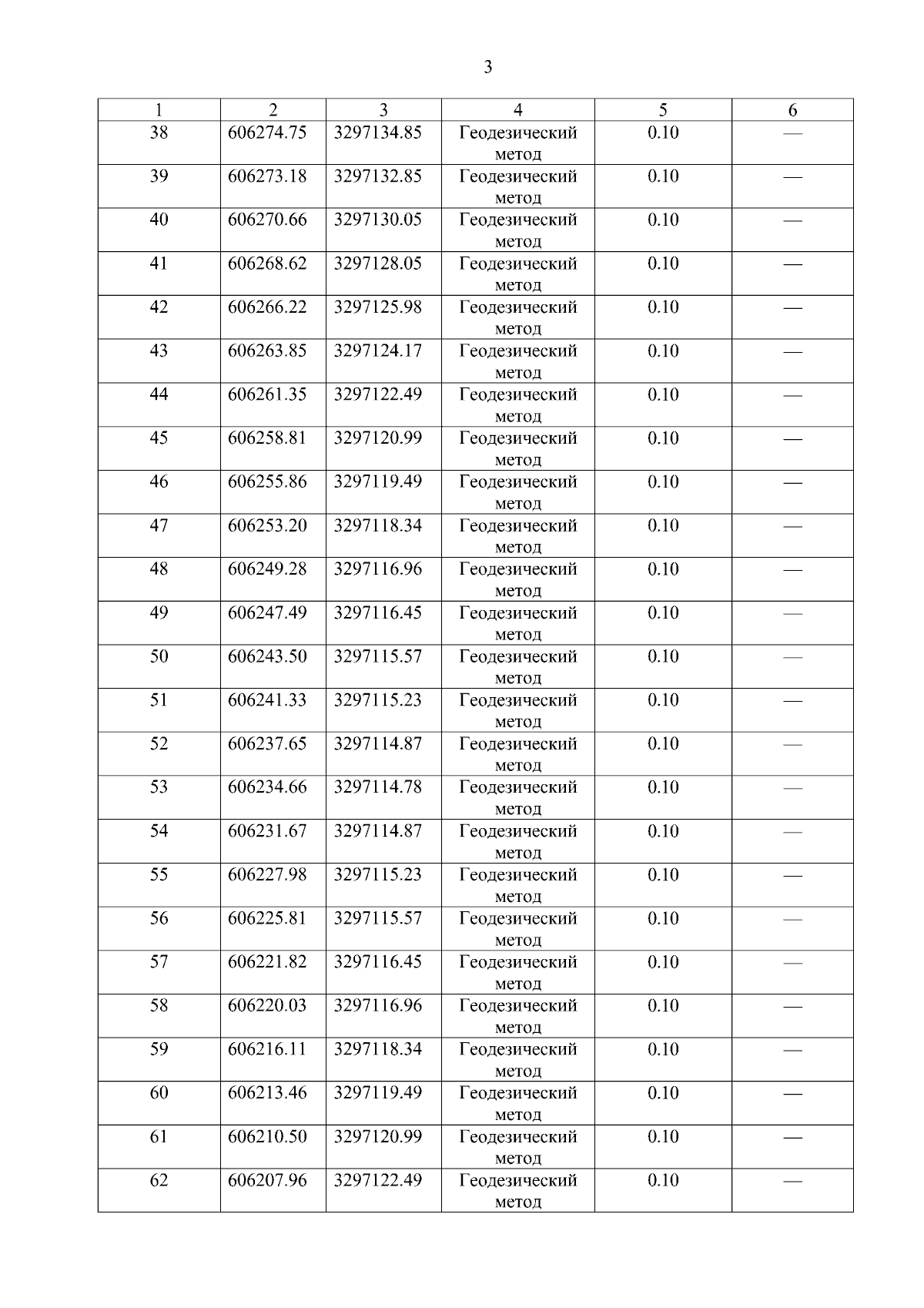 3

| 1 | 2 | 3 | 4 | 5 | 6 |
|---|---|---|---|---|---|
| 38 | 606274.75 | 3297134.85 | Геодезический метод | 0.10 | — |
| 39 | 606273.18 | 3297132.85 | Геодезический метод | 0.10 | — |
| 40 | 606270.66 | 3297130.05 | Геодезический метод | 0.10 | — |
| 41 | 606268.62 | 3297128.05 | Геодезический метод | 0.10 | — |
| 42 | 606266.22 | 3297125.98 | Геодезический метод | 0.10 | — |
| 43 | 606263.85 | 3297124.17 | Геодезический метод | 0.10 | — |
| 44 | 606261.35 | 3297122.49 | Геодезический метод | 0.10 | — |
| 45 | 606258.81 | 3297120.99 | Геодезический метод | 0.10 | — |
| 46 | 606255.86 | 3297119.49 | Геодезический метод | 0.10 | — |
| 47 | 606253.20 | 3297118.34 | Геодезический метод | 0.10 | — |
| 48 | 606249.28 | 3297116.96 | Геодезический метод | 0.10 | — |
| 49 | 606247.49 | 3297116.45 | Геодезический метод | 0.10 | — |
| 50 | 606243.50 | 3297115.57 | Геодезический метод | 0.10 | — |
| 51 | 606241.33 | 3297115.23 | Геодезический метод | 0.10 | — |
| 52 | 606237.65 | 3297114.87 | Геодезический метод | 0.10 | — |
| 53 | 606234.66 | 3297114.78 | Геодезический метод | 0.10 | — |
| 54 | 606231.67 | 3297114.87 | Геодезический метод | 0.10 | — |
| 55 | 606227.98 | 3297115.23 | Геодезический метод | 0.10 | — |
| 56 | 606225.81 | 3297115.57 | Геодезический метод | 0.10 | — |
| 57 | 606221.82 | 3297116.45 | Геодезический метод | 0.10 | — |
| 58 | 606220.03 | 3297116.96 | Геодезический метод | 0.10 | — |
| 59 | 606216.11 | 3297118.34 | Геодезический метод | 0.10 | — |
| 60 | 606213.46 | 3297119.49 | Геодезический метод | 0.10 | — |
| 61 | 606210.50 | 3297120.99 | Геодезический метод | 0.10 | — |
| 62 | 606207.96 | 3297122.49 | Геодезический метод | 0.10 | — |